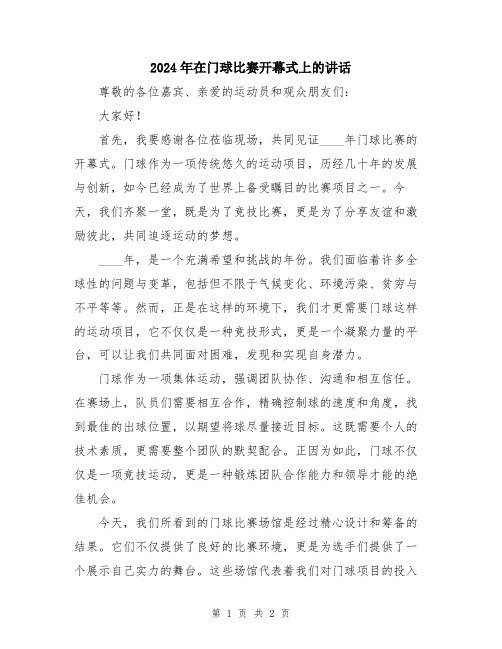 2024年在门球比赛开幕式上的讲话

尊敬的各位嘉宾、亲爱的运动员和观众朋友们：

大家好！

首先，我要感谢各位莅临现场，共同见证____年门球比赛的开幕式。门球作为一项传统悠久的运动项目，历经几十年的发展与创新，如今已经成为了世界上备受瞩目的比赛项目之一。今天，我们齐聚一堂，既是为了竞技比赛，更是为了分享友谊和激励彼此，共同追逐运动的梦想。

____年，是一个充满希望和挑战的年份。我们面临着许多全球性的问题与变革，包括但不限于气候变化、环境污染、贫穷与不平等等。然而，正是在这样的环境下，我们才更需要门球这样的运动项目，它不仅仅是一种竞技形式，更是一个凝聚力量的平台，可以让我们共同面对困难，发现和实现自身潜力。

门球作为一项集体运动，强调团队协作、沟通和相互信任。在赛场上，队员们需要相互合作，精确控制球的速度和角度，找到最佳的出球位置，以期望将球尽量接近目标。这既需要个人的技术素质，更需要整个团队的默契配合。正因为如此，门球不仅仅是一项竞技运动，更是一种锻炼团队合作能力和领导才能的绝佳机会。

今天，我们所看到的门球比赛场馆是经过精心设计和筹备的结果。它们不仅提供了良好的比赛环境，更是为选手们提供了一个展示自己实力的舞台。这些场馆代表着我们对门球项目的投入

第 1 页 共 2 页